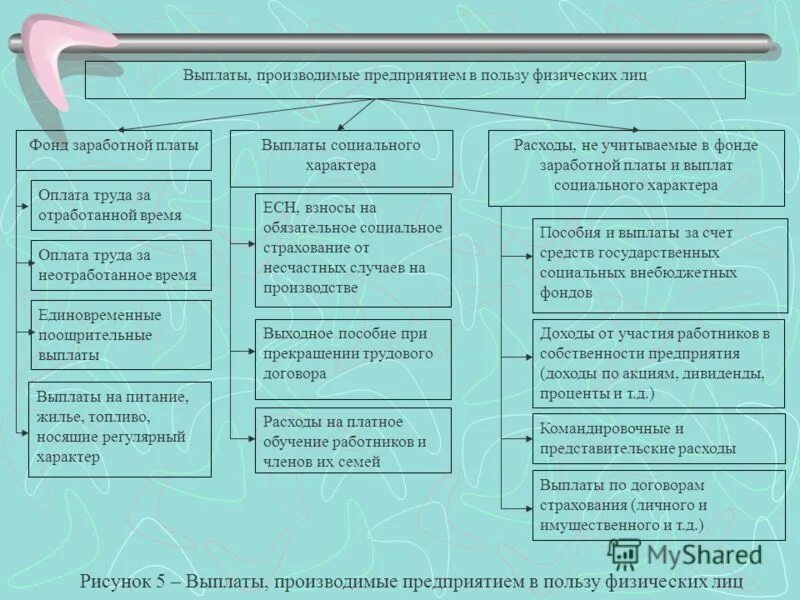 Выплаты, производимые предприятием в пользу физических лиц

Фонд заработной платы

Оплата труда за отработанной время

Оплата труда за неотработанное время

Единовременные поощрительные выплаты

Выплаты на питание, жилье, топливо, носящие регулярный характер

Выплаты социального характера

ЕСН, взносы на обязательное социальное страхование от несчастных случаев на производстве

Выходное пособие при прекращении трудового договора

Расходы на платное обучение работников и членов их семей

Расходы, не учитываемые в фонде заработной платы и выплат социального характера

Пособия и выплаты за счет средств государственных социальных внебюджетных фондов

Доходы от участия работников в собственности предприятия (доходы по акциям, дивиденды, проценты и т.д.)

Командировочные и представительские расходы

Выплаты по договорам страхования (личного и имущественного и т.д.)

MyShared

Рисунок 5 – Выплаты, производимые предприятием в пользу физических лиц